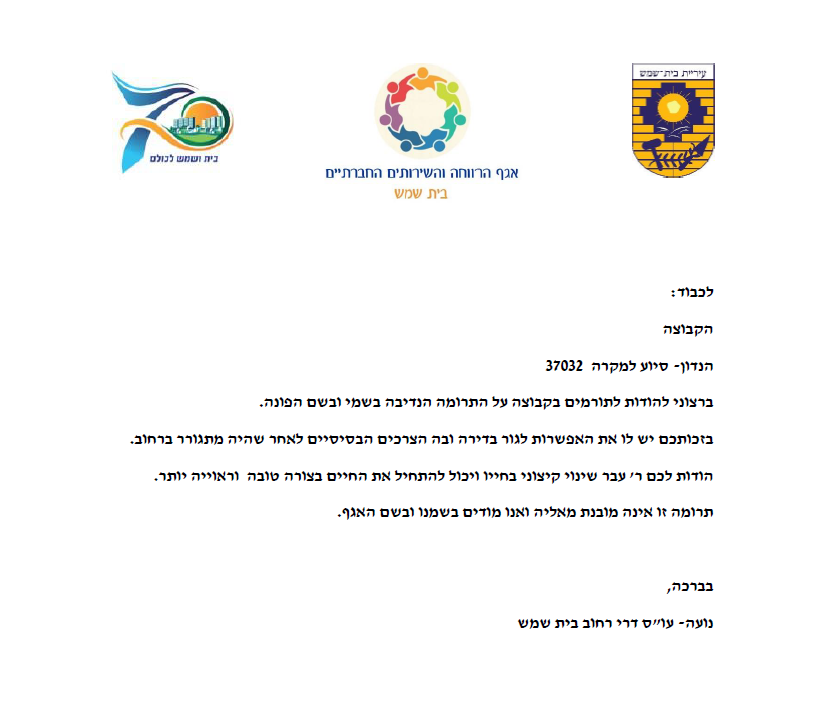 עיריית בית-שמש

אגף הרווחה והשירותים החברתיים
בית שמש

בית ושמש לכולם

לכבוד:

הקבוצה

הנדון- סיוע למקרה 37032

ברצוני להודות לתורמים בקבוצה על התרומה הנדיבה בשמי ובשם הפונה.

בזכותכם יש לו את האפשרות לגור בדירה ובה הצרכים הבסיסיים לאחר שהיה מתגורר ברחוב.

הודות לכם ר' עבר שינוי קיצוני בחייו ויכול להתחיל את החיים בצורה טובה וראוייה יותר.

תרומה זו אינה מובנת מאליה ואנו מודים בשמנו ובשם האגף.

בברכה,

נועה- עו"ס דרי רחוב בית שמש